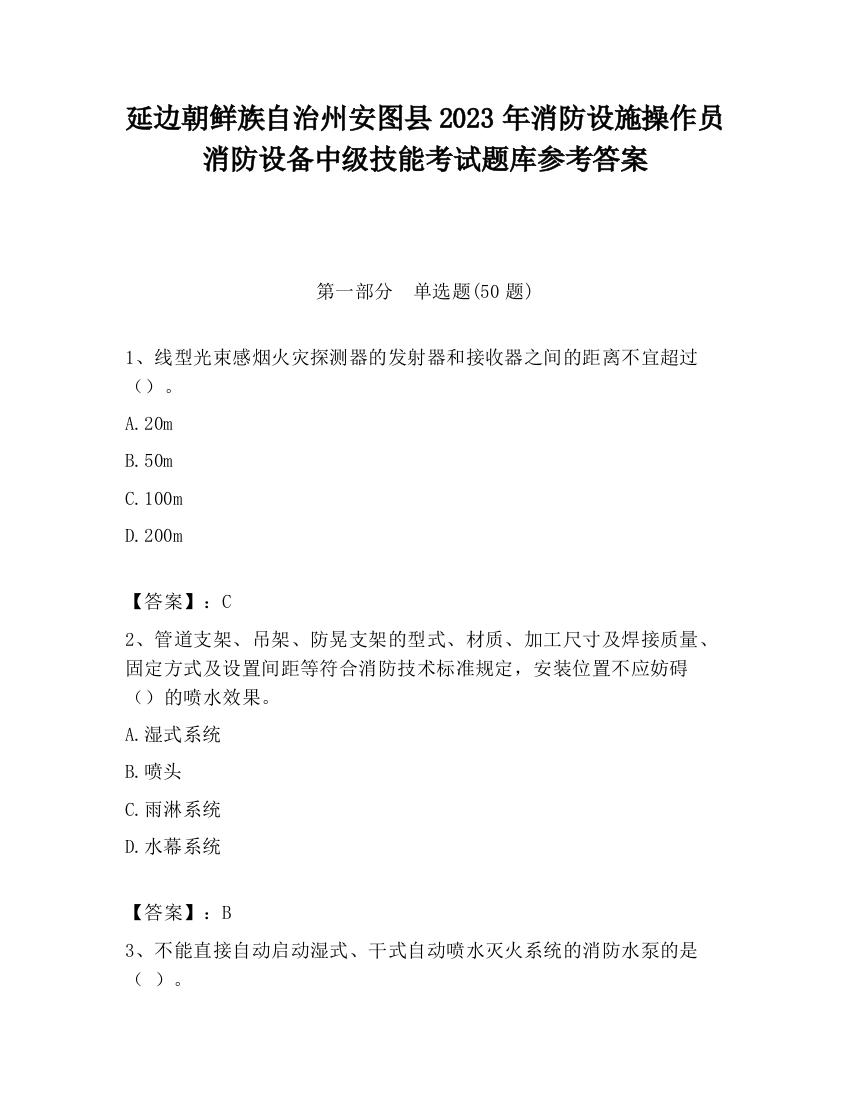 延边朝鲜族自治州安图县2023年消防设施操作员消防设备中级技能考试题库参考答案

第一部分　单选题(50题)

1、线型光束感烟火灾探测器的发射器和接收器之间的距离不宜超过（）。

A.20m

B.50m

C.100m

D.200m

【答案】：C

2、管道支架、吊架、防晃支架的型式、材质、加工尺寸及焊接质量、固定方式及设置间距等符合消防技术标准规定，安装位置不应妨碍（）的喷水效果。

A.湿式系统

B.喷头

C.雨淋系统

D.水幕系统

【答案】：B

3、不能直接自动启动湿式、干式自动喷水灭火系统的消防水泵的是（ ）。